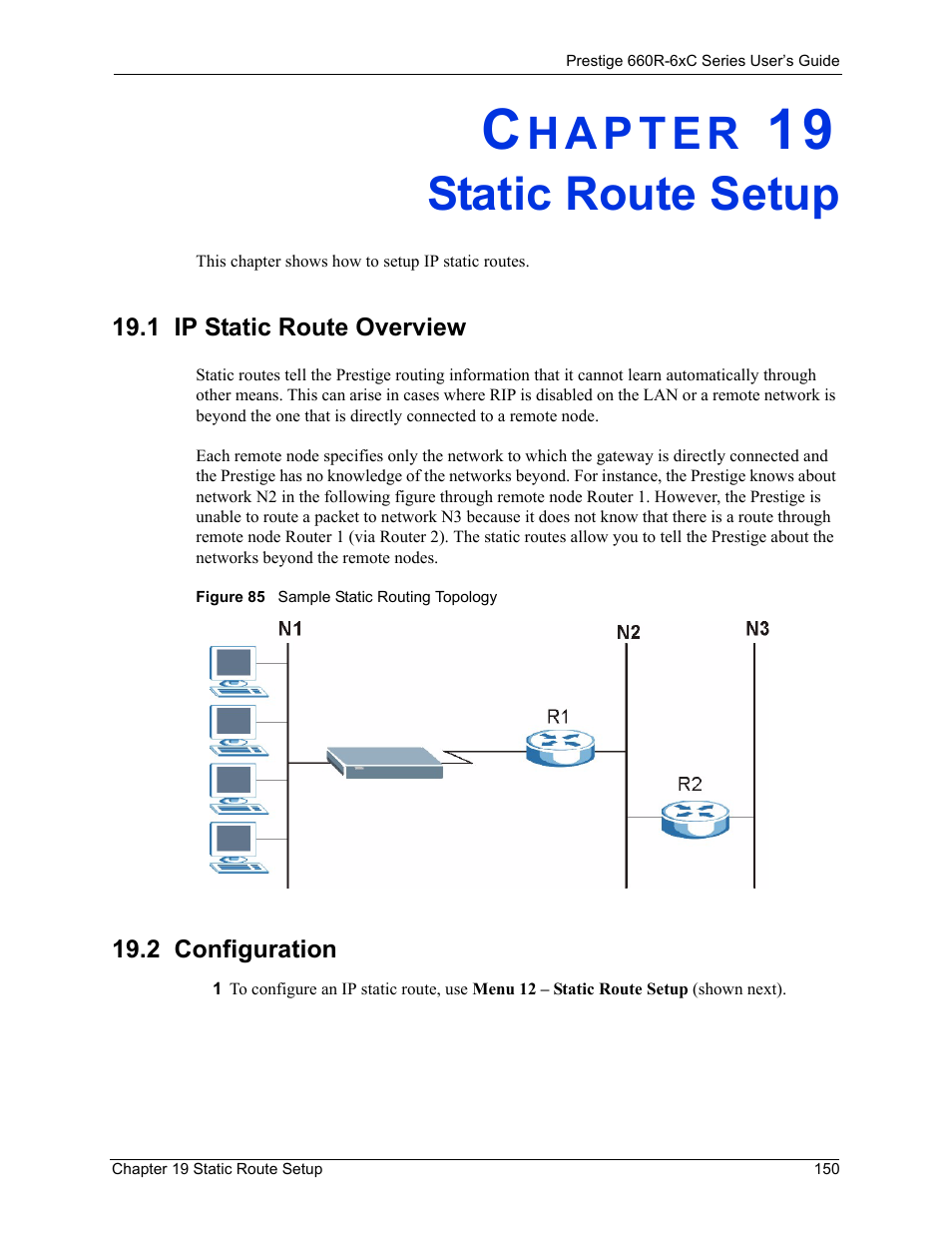 Prestige 660R-6xC Series User's Guide

CHAPTER 19
Static Route Setup

This chapter shows how to setup IP static routes.

19.1 IP Static Route Overview

Static routes tell the Prestige routing information that it cannot learn automatically through other means. This can arise in cases where RIP is disabled on the LAN or a remote network is beyond the one that is directly connected to a remote node.

Each remote node specifies only the network to which the gateway is directly connected and the Prestige has no knowledge of the networks beyond. For instance, the Prestige knows about network N2 in the following figure through remote node Router 1. However, the Prestige is unable to route a packet to network N3 because it does not know that there is a route through remote node Router 1 (via Router 2). The static routes allow you to tell the Prestige about the networks beyond the remote nodes.

Figure 85 Sample Static Routing Topology

N1
N2
N3
R1
R2

19.2 Configuration

1 To configure an IP static route, use Menu 12 – Static Route Setup (shown next).

Chapter 19 Static Route Setup 150